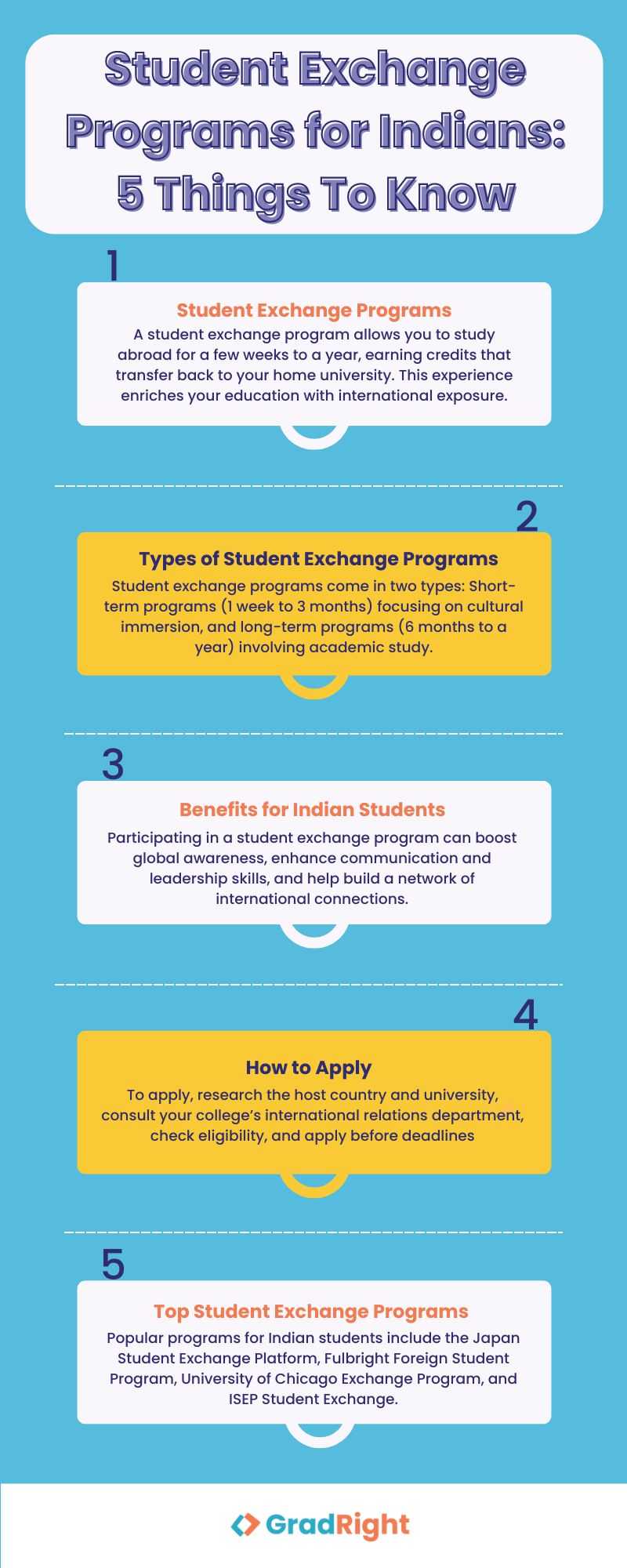 Student Exchange Programs for Indians: 5 Things To Know

1

Student Exchange Programs

A student exchange program allows you to study abroad for a few weeks to a year, earning credits that transfer back to your home university. This experience enriches your education with international exposure.

2

Types of Student Exchange Programs

Student exchange programs come in two types: Short-term programs (1 week to 3 months) focusing on cultural immersion, and long-term programs (6 months to a year) involving academic study.

3

Benefits for Indian Students

Participating in a student exchange program can boost global awareness, enhance communication and leadership skills, and help build a network of international connections.

4

How to Apply

To apply, research the host country and university, consult your college's international relations department, check eligibility, and apply before deadlines

5

Top Student Exchange Programs

Popular programs for Indian students include the Japan Student Exchange Platform, Fulbright Foreign Student Program, University of Chicago Exchange Program, and ISEP Student Exchange.

GradRight